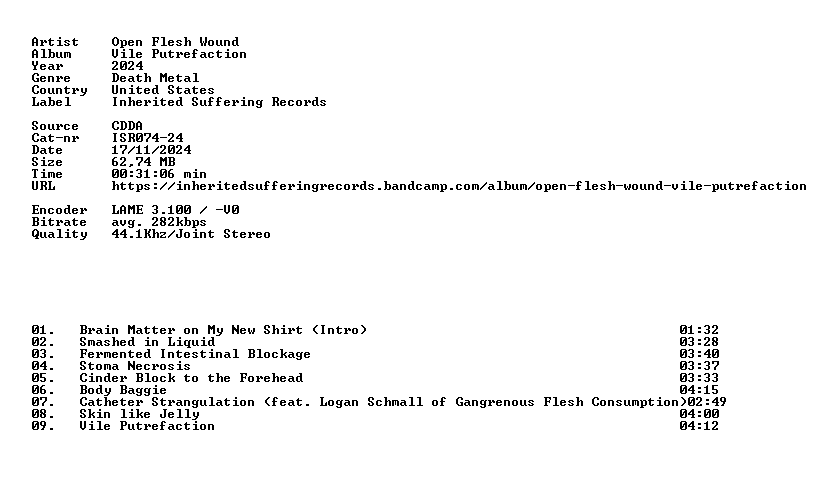 Artist Open Flesh Wound
Album Vile Putrefaction
Year 2024
Genre Death Metal
Country United States
Label Inherited Suffering Records

Source CDDA
Cat-nr ISR074-24
Date 17/11/2024
Size 62,74 MB
Time 00:31:06 min
URL https://inheritedsufferingrecords.bandcamp.com/album/open-flesh-wound-vile-putrefaction

Encoder LAME 3.100 / -V0
Bitrate avg. 282kbps
Quality 44.1Khz/Joint Stereo

01. Brain Matter on My New Shirt (Intro) 01:32
02. Smashed in Liquid 03:28
03. Fermented Intestinal Blockage 03:40
04. Stoma Necrosis 03:37
05. Cinder Block to the Forehead 03:33
06. Body Baggie 04:15
07. Catheter Strangulation (feat. Logan Schmall of Gangrenous Flesh Consumption)02:49
08. Skin like Jelly 04:00
09. Vile Putrefaction 04:12